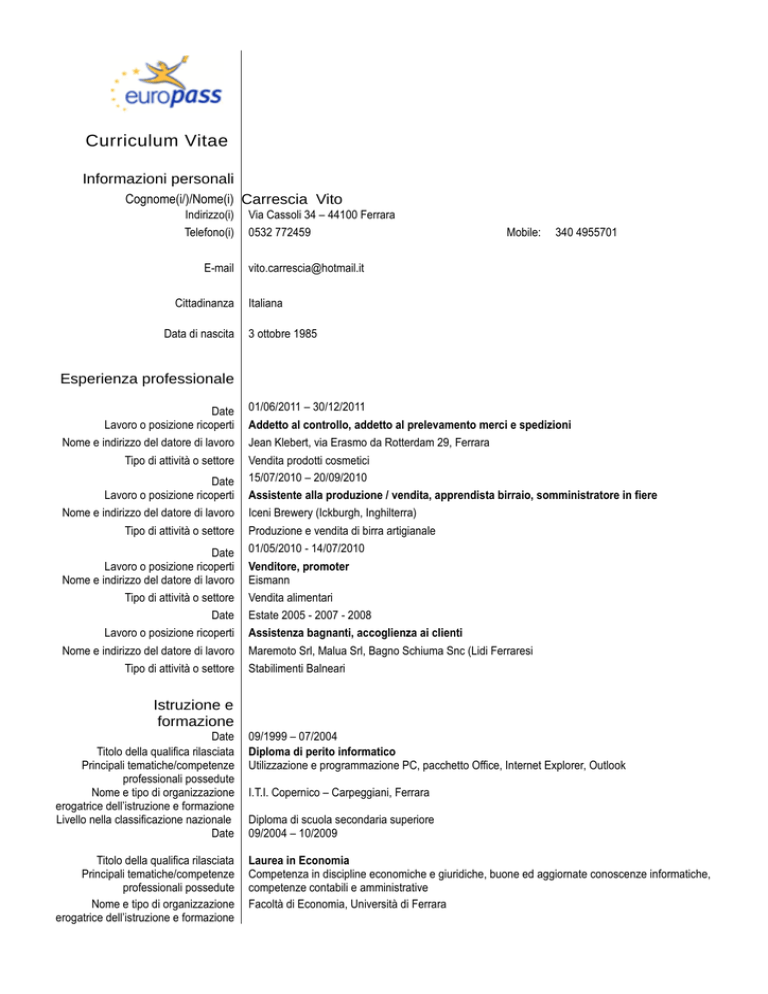 europass

Curriculum Vitae

Informazioni personali

Cognome(i/)/Nome(i) Carrescia Vito
Indirizzo(i) Via Cassoli 34 – 44100 Ferrara
Telefono(i) 0532 772459 Mobile: 340 4955701

E-mail vito.carrescia@hotmail.it

Cittadinanza Italiana

Data di nascita 3 ottobre 1985

Esperienza professionale

Date 01/06/2011 – 30/12/2011
Lavoro o posizione ricoperti Addetto al controllo, addetto al prelevamento merci e spedizioni
Nome e indirizzo del datore di lavoro Jean Klebert, via Erasmo da Rotterdam 29, Ferrara
Tipo di attività o settore Vendita prodotti cosmetici
Date 15/07/2010 – 20/09/2010
Lavoro o posizione ricoperti Assistente alla produzione / vendita, apprendista birraio, somministratore in fiere
Nome e indirizzo del datore di lavoro Iceni Brewery (Ickburgh, Inghilterra)
Tipo di attività o settore Produzione e vendita di birra artigianale
Date 01/05/2010 - 14/07/2010
Lavoro o posizione ricoperti Venditore, promoter
Nome e indirizzo del datore di lavoro Eismann
Tipo di attività o settore Vendita alimentari
Date Estate 2005 - 2007 - 2008
Lavoro o posizione ricoperti Assistenza bagnanti, accoglienza ai clienti
Nome e indirizzo del datore di lavoro Maremoto Srl, Malua Srl, Bagno Schiuma Snc (Lidi Ferraresi
Tipo di attività o settore Stabilimenti Balneari

Istruzione e formazione

Date 09/1999 – 07/2004
Titolo della qualifica rilasciata Diploma di perito informatico
Principali tematiche/competenze professionali possedute Utilizzazione e programmazione PC, pacchetto Office, Internet Explorer, Outlook
Nome e tipo di organizzazione erogatrice dell'istruzione e formazione I.T.I. Copernico – Carpeggiani, Ferrara
Livello nella classificazione nazionale Diploma di scuola secondaria superiore
Date 09/2004 – 10/2009

Titolo della qualifica rilasciata Laurea in Economia
Principali tematiche/competenze professionali possedute Competenza in discipline economiche e giuridiche, buone ed aggiornate conoscenze informatiche, competenze contabili e amministrative
Nome e tipo di organizzazione erogatrice dell'istruzione e formazione Facoltà di Economia, Università di Ferrara